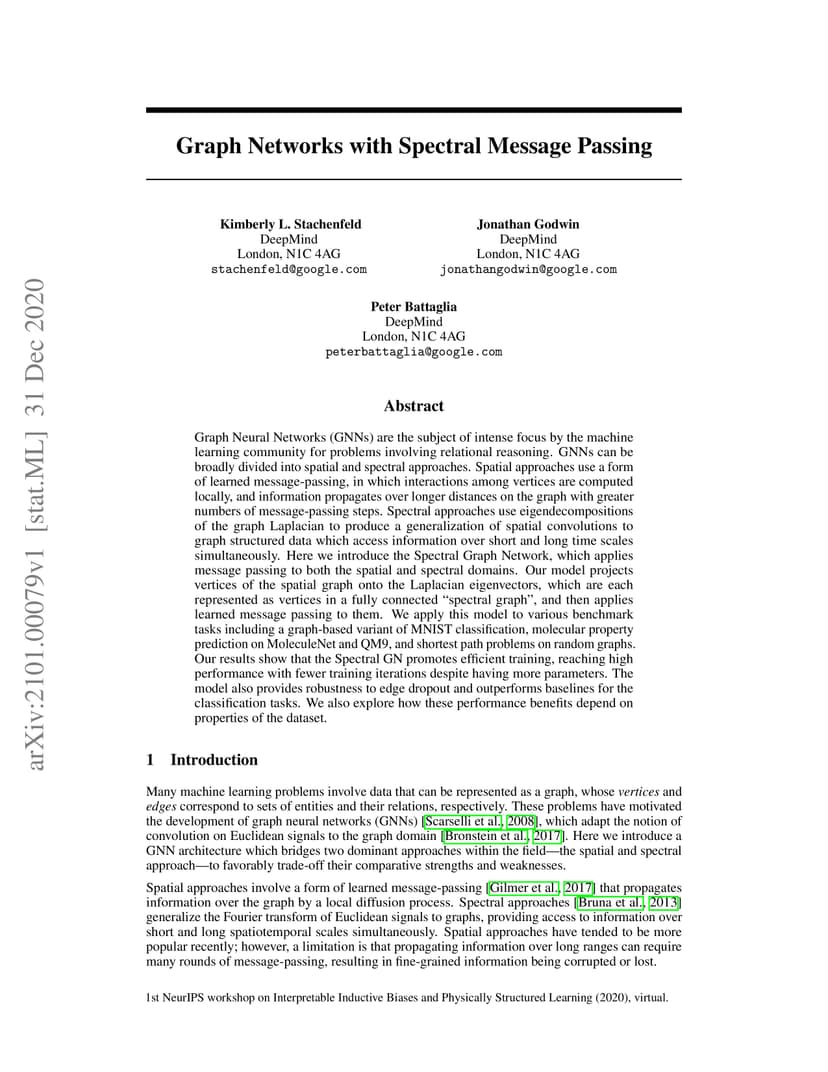 arXiv:2101.00079v1 [stat.ML] 31 Dec 2020

Graph Networks with Spectral Message Passing

Kimberly L. Stachenfeld
DeepMind
London, N1C 4AG
stachenfeld@google.com

Jonathan Godwin
DeepMind
London, N1C 4AG
jonathangodwin@google.com

Peter Battaglia
DeepMind
London, N1C 4AG
peterbattaglia@google.com

Abstract

Graph Neural Networks (GNNs) are the subject of intense focus by the machine learning community for problems involving relational reasoning. GNNs can be broadly divided into spatial and spectral approaches. Spatial approaches use a form of learned message-passing, in which interactions among vertices are computed locally, and information propagates over longer distances on the graph with greater numbers of message-passing steps. Spectral approaches use eigendecompositions of the graph Laplacian to produce a generalization of spatial convolutions to graph structured data which access information over short and long time scales simultaneously. Here we introduce the Spectral Graph Network, which applies message passing to both the spatial and spectral domains. Our model projects vertices of the spatial graph onto the Laplacian eigenvectors, which are each represented as vertices in a fully connected "spectral graph", and then applies learned message passing to them. We apply this model to various benchmark tasks including a graph-based variant of MNIST classification, molecular property prediction on MoleculeNet and QM9, and shortest path problems on random graphs. Our results show that the Spectral GN promotes efficient training, reaching high performance with fewer training iterations despite having more parameters. The model also provides robustness to edge dropout and outperforms baselines for the classification tasks. We also explore how these performance benefits depend on properties of the dataset.

1 Introduction

Many machine learning problems involve data that can be represented as a graph, whose vertices and edges correspond to sets of entities and their relations, respectively. These problems have motivated the development of graph neural networks (GNNs) [Scarselli et al., 2008], which adapt the notion of convolution on Euclidean signals to the graph domain [Bronstein et al., 2017]. Here we introduce a GNN architecture which bridges two dominant approaches within the field—the spatial and spectral approach—to favorably trade-off their comparative strengths and weaknesses.

Spatial approaches involve a form of learned message-passing [Gilmer et al., 2017] that propagates information over the graph by a local diffusion process. Spectral approaches [Bruna et al., 2013] generalize the Fourier transform of Euclidean signals to graphs, providing access to information over short and long spatiotemporal scales simultaneously. Spatial approaches have tended to be more popular recently; however, a limitation is that propagating information over long ranges can require many rounds of message-passing, resulting in fine-grained information being corrupted or lost.

1st NeurIPS workshop on Interpretable Inductive Biases and Physically Structured Learning (2020), virtual.